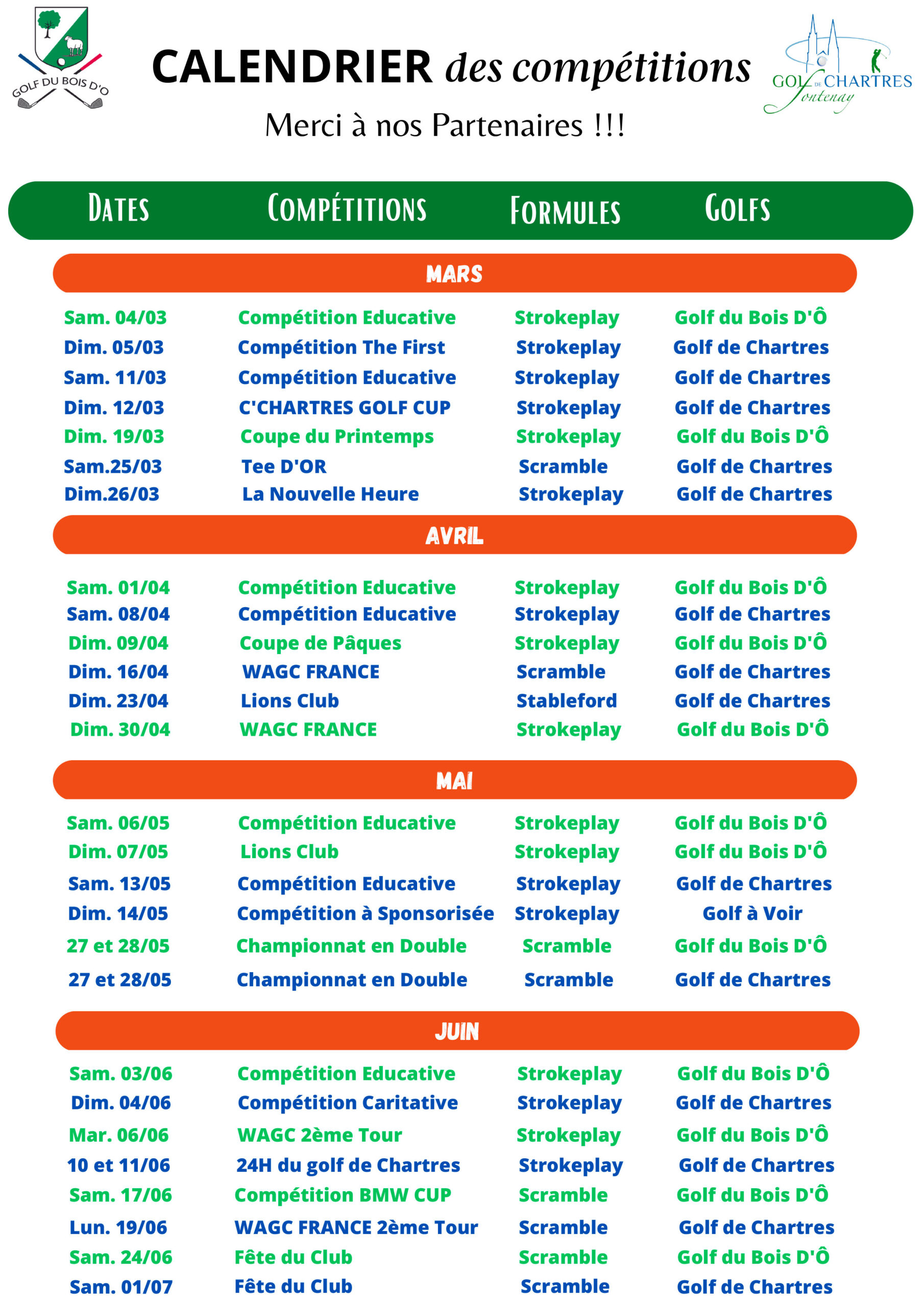 GOLF DU BOIS D'O

CALENDRIER des compétitions

GOLF DE CHARTRES Fontenay

Merci à nos Partenaires !!!

| DATES | COMPÉTITIONS | FORMULES | GOLFS |
|---|---|---|---|
| MARS | | | |
| Sam. 04/03 | Compétition Educative | Strokeplay | Golf du Bois D'Ô |
| Dim. 05/03 | Compétition The First | Strokeplay | Golf de Chartres |
| Sam. 11/03 | Compétition Educative | Strokeplay | Golf de Chartres |
| Dim. 12/03 | C'CHARTRES GOLF CUP | Strokeplay | Golf de Chartres |
| Dim. 19/03 | Coupe du Printemps | Strokeplay | Golf du Bois D'Ô |
| Sam.25/03 | Tee D'OR | Scramble | Golf de Chartres |
| Dim.26/03 | La Nouvelle Heure | Strokeplay | Golf de Chartres |
| AVRIL | | | |
| Sam. 01/04 | Compétition Educative | Strokeplay | Golf du Bois D'Ô |
| Sam. 08/04 | Compétition Educative | Strokeplay | Golf de Chartres |
| Dim. 09/04 | Coupe de Pâques | Strokeplay | Golf du Bois D'Ô |
| Dim. 16/04 | WAGC FRANCE | Scramble | Golf de Chartres |
| Dim. 23/04 | Lions Club | Stableford | Golf de Chartres |
| Dim. 30/04 | WAGC FRANCE | Strokeplay | Golf du Bois D'Ô |
| MAI | | | |
| Sam. 06/05 | Compétition Educative | Strokeplay | Golf du Bois D'Ô |
| Dim. 07/05 | Lions Club | Strokeplay | Golf du Bois D'Ô |
| Sam. 13/05 | Compétition Educative | Strokeplay | Golf de Chartres |
| Dim. 14/05 | Compétition à Sponsorisée | Strokeplay | Golf à Voir |
| 27 et 28/05 | Championnat en Double | Scramble | Golf du Bois D'Ô |
| 27 et 28/05 | Championnat en Double | Scramble | Golf de Chartres |
| JUIN | | | |
| Sam. 03/06 | Compétition Educative | Strokeplay | Golf du Bois D'Ô |
| Dim. 04/06 | Compétition Caritative | Strokeplay | Golf de Chartres |
| Mar. 06/06 | WAGC 2ème Tour | Strokeplay | Golf du Bois D'Ô |
| 10 et 11/06 | 24H du golf de Chartres | Strokeplay | Golf de Chartres |
| Sam. 17/06 | Compétition BMW CUP | Scramble | Golf du Bois D'Ô |
| Lun. 19/06 | WAGC FRANCE 2ème Tour | Scramble | Golf de Chartres |
| Sam. 24/06 | Fête du Club | Scramble | Golf du Bois D'Ô |
| Sam. 01/07 | Fête du Club | Scramble | Golf de Chartres |